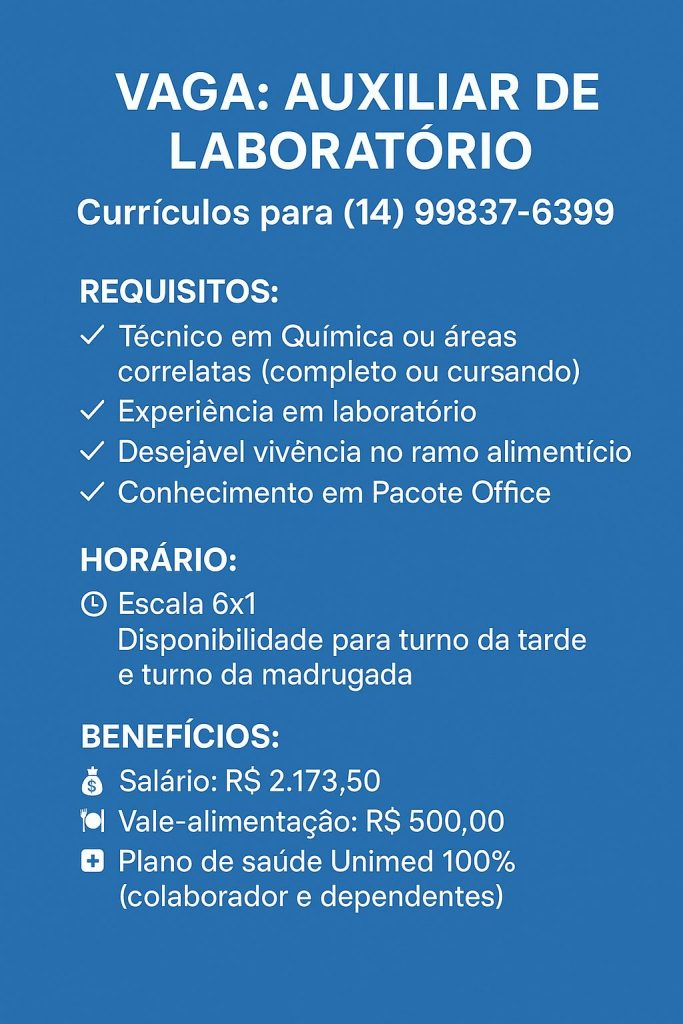 VAGA: AUXILIAR DE LABORATÓRIO

Currículos para (14) 99837-6399

REQUISITOS:

✓ Técnico em Química ou áreas correlatas (completo ou cursando)
✓ Experiência em laboratório
✓ Desejável vivência no ramo alimentício
✓ Conhecimento em Pacote Office

HORÁRIO:

Escala 6x1
Disponibilidade para turno da tarde e turno da madrugada

BENEFÍCIOS:

Salário: R$ 2.173,50
Vale-alimentação: R$ 500,00
Plano de saúde Unimed 100% (colaborador e dependentes)